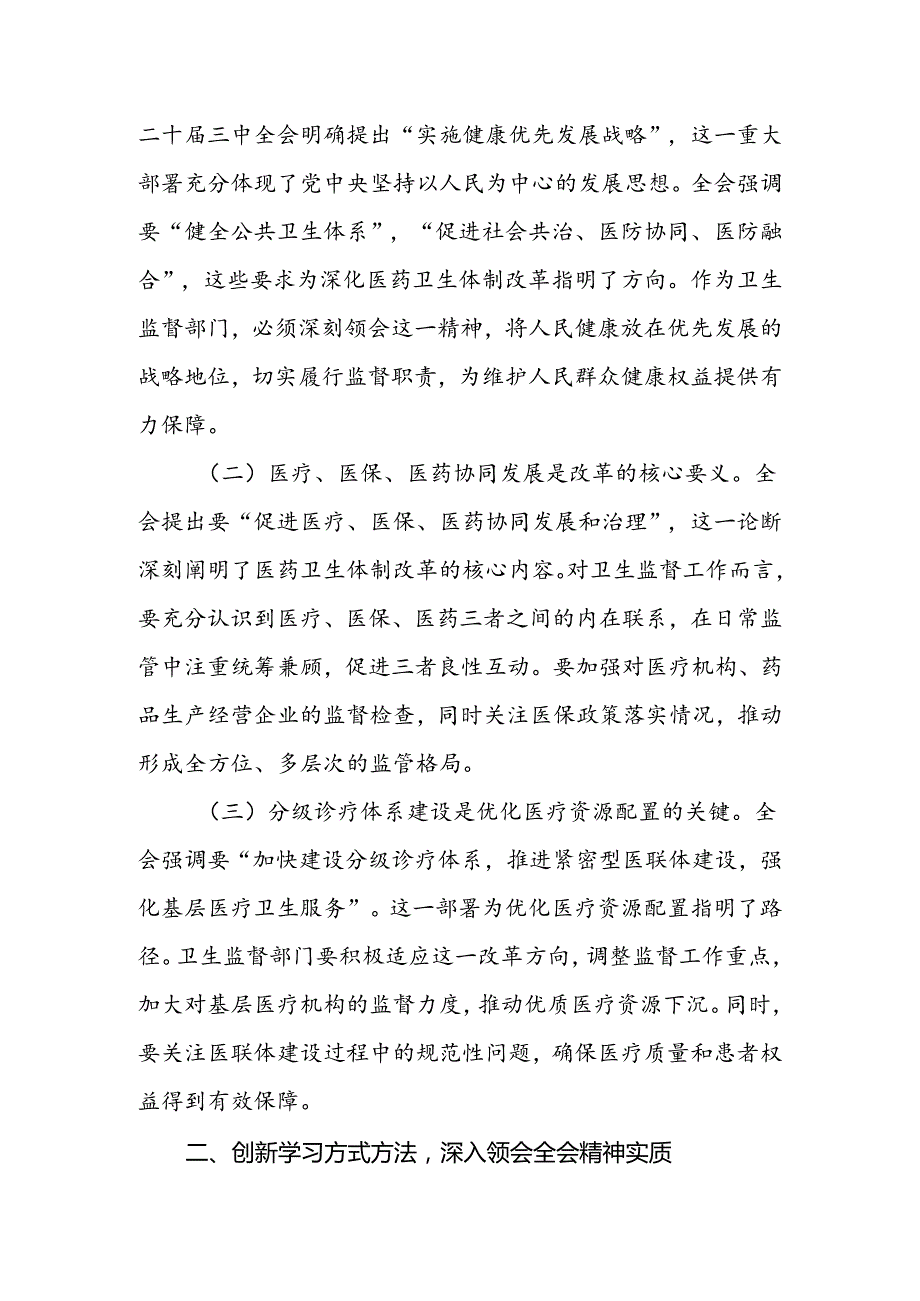 二十届三中全会明确提出“实施健康优先发展战略”，这一重大部署充分体现了党中央坚持以人民为中心的发展思想。全会强调要“健全公共卫生体系”，“促进社会共治、医防协同、医防融合”，这些要求为深化医药卫生体制改革指明了方向。作为卫生监督部门，必须深刻领会这一精神，将人民健康放在优先发展的战略地位，切实履行监督职责，为维护人民群众健康权益提供有力保障。

（二）医疗、医保、医药协同发展是改革的核心要义。全会提出要“促进医疗、医保、医药协同发展和治理”，这一论断深刻阐明了医药卫生体制改革的核心内容。对卫生监督工作而言，要充分认识到医疗、医保、医药三者之间的内在联系，在日常监管中注重统筹兼顾，促进三者良性互动。要加强对医疗机构、药品生产经营企业的监督检查，同时关注医保政策落实情况，推动形成全方位、多层次的监管格局。

（三）分级诊疗体系建设是优化医疗资源配置的关键。全会强调要“加快建设分级诊疗体系，推进紧密型医联体建设，强化基层医疗卫生服务”。这一部署为优化医疗资源配置指明了路径。卫生监督部门要积极适应这一改革方向，调整监督工作重点，加大对基层医疗机构的监督力度，推动优质医疗资源下沉。同时，要关注医联体建设过程中的规范性问题，确保医疗质量和患者权益得到有效保障。

二、创新学习方式方法，深入领会全会精神实质